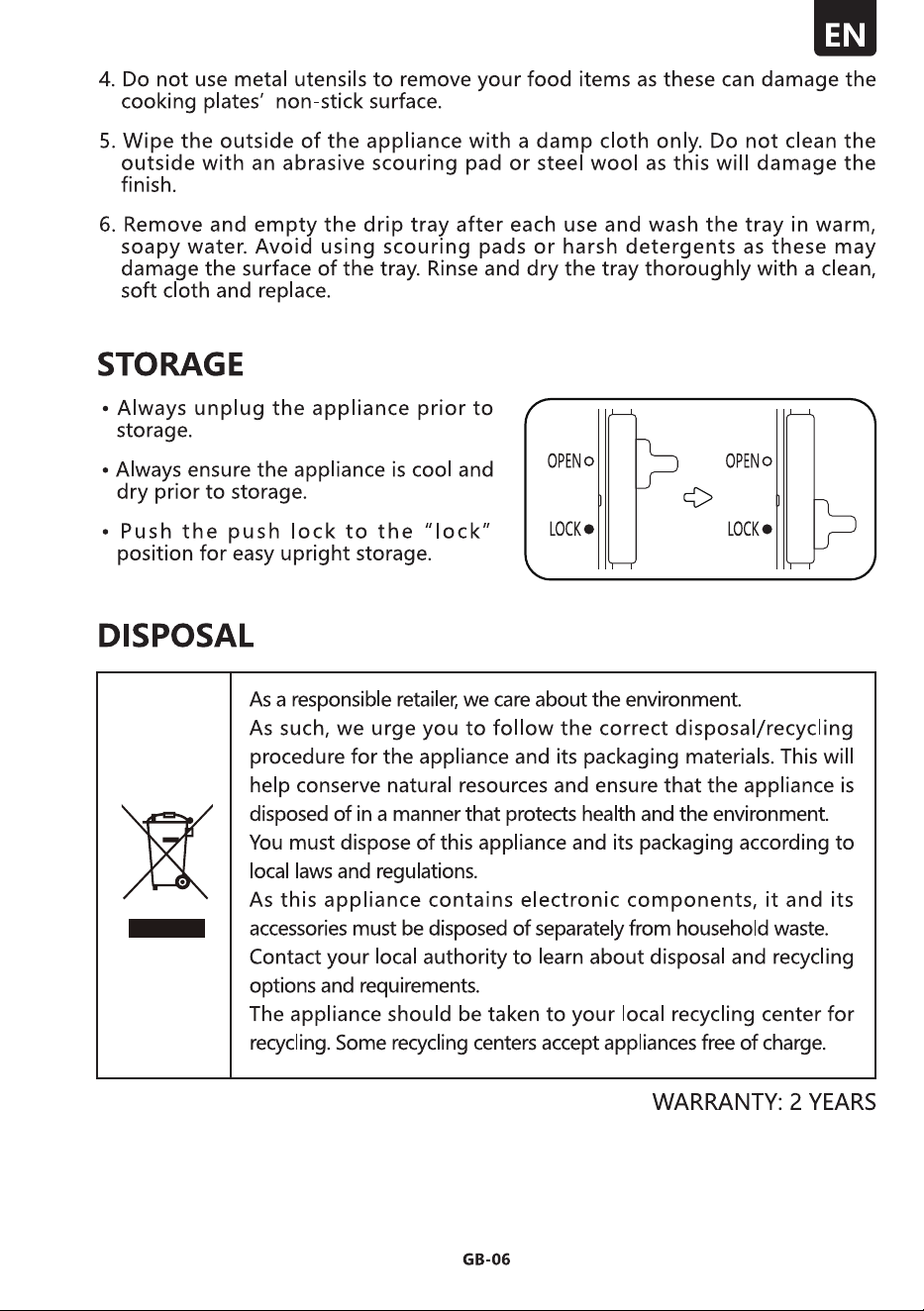 EN

4. Do not use metal utensils to remove your food items as these can damage the cooking plates' non-stick surface.

5. Wipe the outside of the appliance with a damp cloth only. Do not clean the outside with an abrasive scouring pad or steel wool as this will damage the finish.

6. Remove and empty the drip tray after each use and wash the tray in warm, soapy water. Avoid using scouring pads or harsh detergents as these may damage the surface of the tray. Rinse and dry the tray thoroughly with a clean, soft cloth and replace.

STORAGE

• Always unplug the appliance prior to storage.

• Always ensure the appliance is cool and dry prior to storage.

• Push the push lock to the "lock" position for easy upright storage.

OPEN
LOCK
OPEN
LOCK

DISPOSAL

As a responsible retailer, we care about the environment.
As such, we urge you to follow the correct disposal/recycling procedure for the appliance and its packaging materials. This will help conserve natural resources and ensure that the appliance is disposed of in a manner that protects health and the environment.
You must dispose of this appliance and its packaging according to local laws and regulations.
As this appliance contains electronic components, it and its accessories must be disposed of separately from household waste.
Contact your local authority to learn about disposal and recycling options and requirements.
The appliance should be taken to your local recycling center for recycling. Some recycling centers accept appliances free of charge.

WARRANTY: 2 YEARS

GB-06